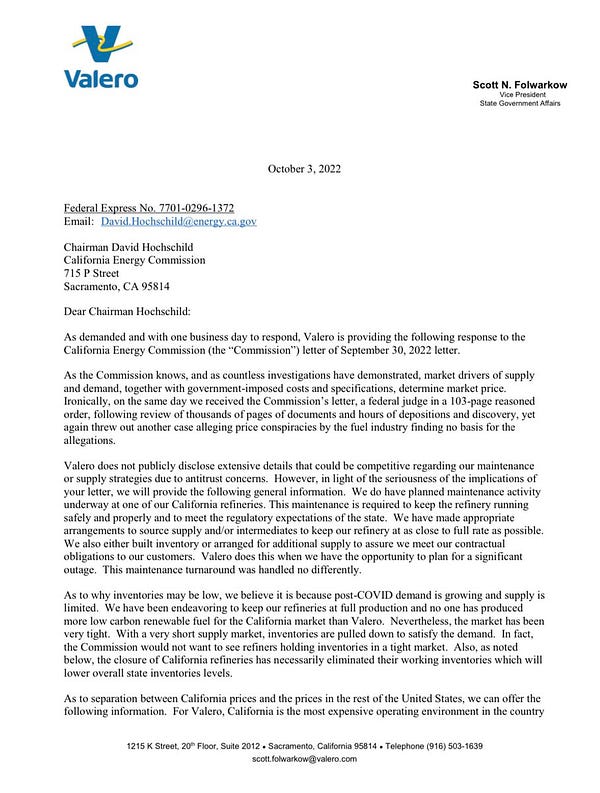 Valero

Scott N. Folwarkow
Vice President
State Government Affairs

October 3, 2022

Federal Express No. 7701-0296-1372
Email: David.Hochschild@energy.ca.gov

Chairman David Hochschild
California Energy Commission
715 P Street
Sacramento, CA 95814

Dear Chairman Hochschild:

As demanded and with one business day to respond, Valero is providing the following response to the California Energy Commission (the "Commission") letter of September 30, 2022 letter.

As the Commission knows, and as countless investigations have demonstrated, market drivers of supply and demand, together with government-imposed costs and specifications, determine market price. Ironically, on the same day we received the Commission's letter, a federal judge in a 103-page reasoned order, following review of thousands of pages of documents and hours of depositions and discovery, yet again threw out another case alleging price conspiracies by the fuel industry finding no basis for the allegations.

Valero does not publicly disclose extensive details that could be competitive regarding our maintenance or supply strategies due to antitrust concerns. However, in light of the seriousness of the implications of your letter, we will provide the following general information. We do have planned maintenance activity underway at one of our California refineries. This maintenance is required to keep the refinery running safely and properly and to meet the regulatory expectations of the state. We have made appropriate arrangements to source supply and/or intermediates to keep our refinery at as close to full rate as possible. We also either built inventory or arranged for additional supply to assure we meet our contractual obligations to our customers. Valero does this when we have the opportunity to plan for a significant outage. This maintenance turnaround was handled no differently.

As to why inventories may be low, we believe it is because post-COVID demand is growing and supply is limited. We have been endeavoring to keep our refineries at full production and no one has produced more low carbon renewable fuel for the California market than Valero. Nevertheless, the market has been very tight. With a very short supply market, inventories are pulled down to satisfy the demand. In fact, the Commission would not want to see refiners holding inventories in a tight market. Also, as noted below, the closure of California refineries has necessarily eliminated their working inventories which will lower overall state inventories levels.

As to separation between California prices and the prices in the rest of the United States, we can offer the following information. For Valero, California is the most expensive operating environment in the country

1215 K Street, 20$^{th}$ Floor, Suite 2012 • Sacramento, California 95814 • Telephone (916) 503-1639
scott.folwarkow@valero.com